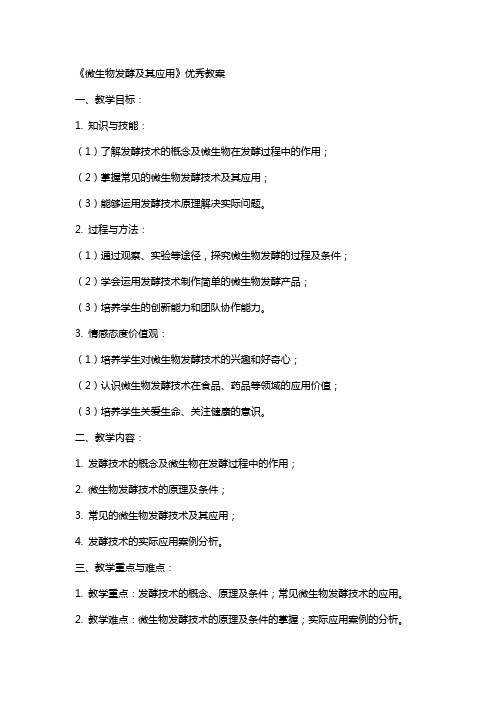 《微生物发酵及其应用》优秀教案

一、教学目标：

1. 知识与技能：

（1）了解发酵技术的概念及微生物在发酵过程中的作用；

（2）掌握常见的微生物发酵技术及其应用；

（3）能够运用发酵技术原理解决实际问题。

2. 过程与方法：

（1）通过观察、实验等途径，探究微生物发酵的过程及条件；

（2）学会运用发酵技术制作简单的微生物发酵产品；

（3）培养学生的创新能力和团队协作能力。

3. 情感态度价值观：

（1）培养学生对微生物发酵技术的兴趣和好奇心；

（2）认识微生物发酵技术在食品、药品等领域的应用价值；

（3）培养学生关爱生命、关注健康的意识。

二、教学内容：

1. 发酵技术的概念及微生物在发酵过程中的作用；

2. 微生物发酵技术的原理及条件；

3. 常见的微生物发酵技术及其应用；

4. 发酵技术的实际应用案例分析。

三、教学重点与难点：

1. 教学重点：发酵技术的概念、原理及条件；常见微生物发酵技术的应用。

2. 教学难点：微生物发酵技术的原理及条件的掌握；实际应用案例的分析。